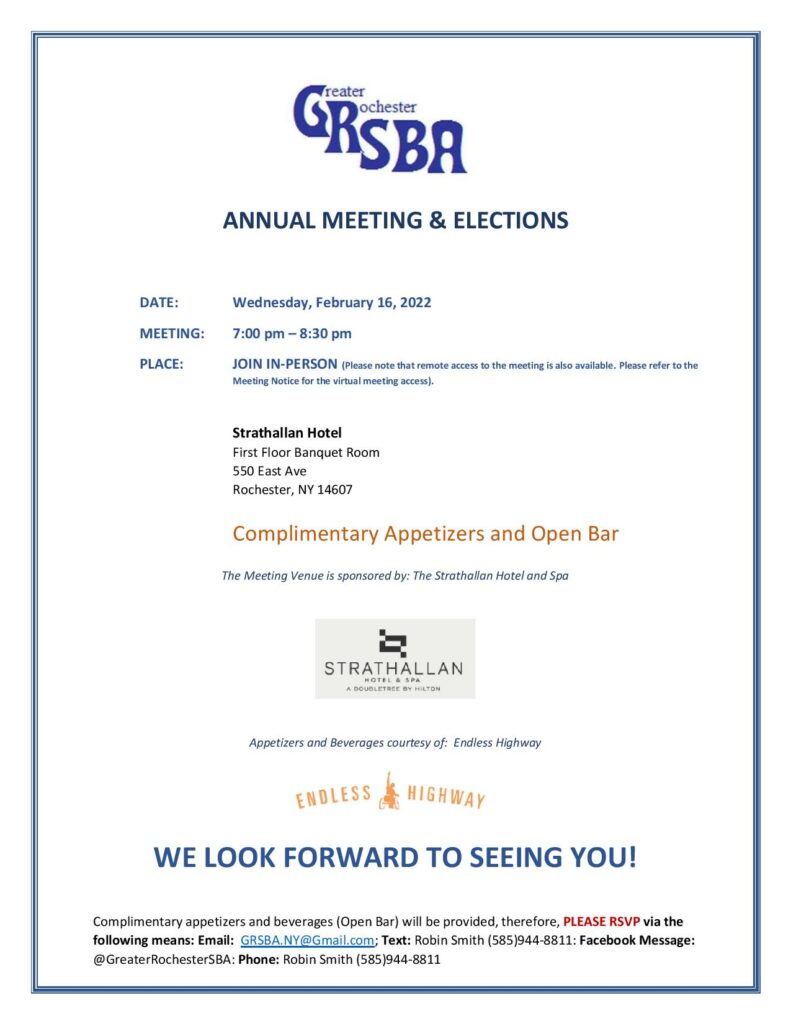 Greater Rochester GRSBA

ANNUAL MEETING & ELECTIONS

DATE: Wednesday, February 16, 2022

MEETING: 7:00 pm – 8:30 pm

PLACE: JOIN IN-PERSON (Please note that remote access to the meeting is also available. Please refer to the Meeting Notice for the virtual meeting access).

Strathallan Hotel
First Floor Banquet Room
550 East Ave
Rochester, NY 14607

Complimentary Appetizers and Open Bar

The Meeting Venue is sponsored by: The Strathallan Hotel and Spa

STRATHALLAN
HOTEL & SPA
A DOUBLETREE BY HILTON

Appetizers and Beverages courtesy of: Endless Highway

ENDLESS HIGHWAY

WE LOOK FORWARD TO SEEING YOU!

Complimentary appetizers and beverages (Open Bar) will be provided, therefore, PLEASE RSVP via the following means: Email: GRSBA.NY@Gmail.com; Text: Robin Smith (585)944-8811: Facebook Message: @GreaterRochesterSBA: Phone: Robin Smith (585)944-8811